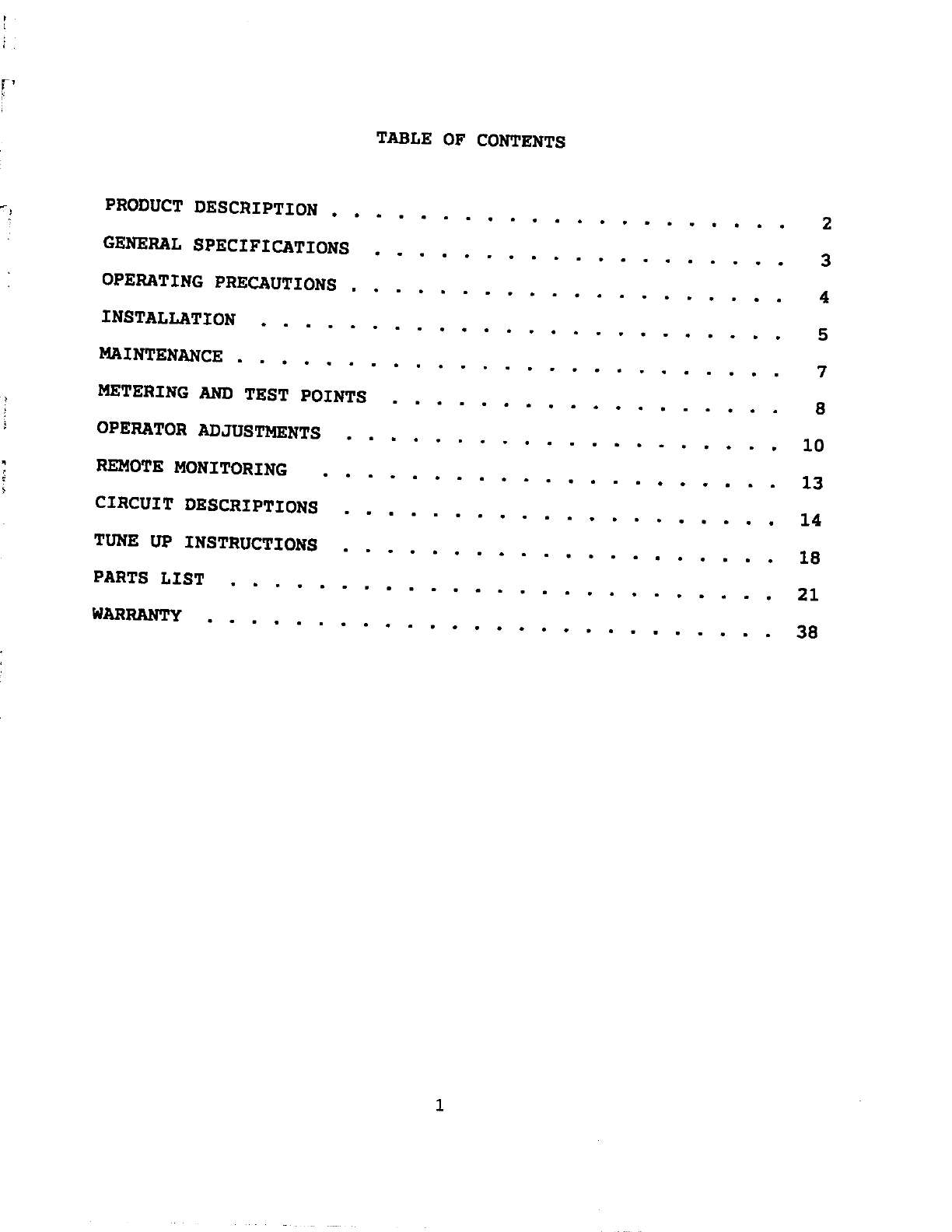 TABLE OF CONTENTS

PRODUCT DESCRIPTION . . . . . . . . . . . . . . . . . . . . . 2

GENERAL SPECIFICATIONS . . . . . . . . . . . . . . . . . . . 3

OPERATING PRECAUTIONS . . . . . . . . . . . . . . . . . . . . 4

INSTALLATION . . . . . . . . . . . . . . . . . . . . . . . . 5

MAINTENANCE . . . . . . . . . . . . . . . . . . . . . . . . . 7

METERING AND TEST POINTS . . . . . . . . . . . . . . . . . . 8

OPERATOR ADJUSTMENTS . . . . . . . . . . . . . . . . . . . . 10

REMOTE MONITORING . . . . . . . . . . . . . . . . . . . . . 13

CIRCUIT DESCRIPTIONS . . . . . . . . . . . . . . . . . . . . 14

TUNE UP INSTRUCTIONS . . . . . . . . . . . . . . . . . . . . 18

PARTS LIST . . . . . . . . . . . . . . . . . . . . . . . . . 21

WARRANTY . . . . . . . . . . . . . . . . . . . . . . . . . . 38

1